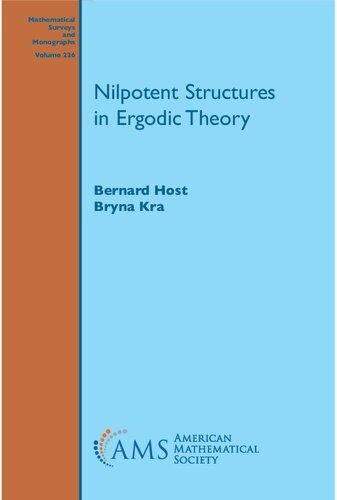 Mathematical Surveys and Monographs
Volume 236

Nilpotent Structures in Ergodic Theory

Bernard Host
Bryna Kra

AMS AMERICAN MATHEMATICAL SOCIETY